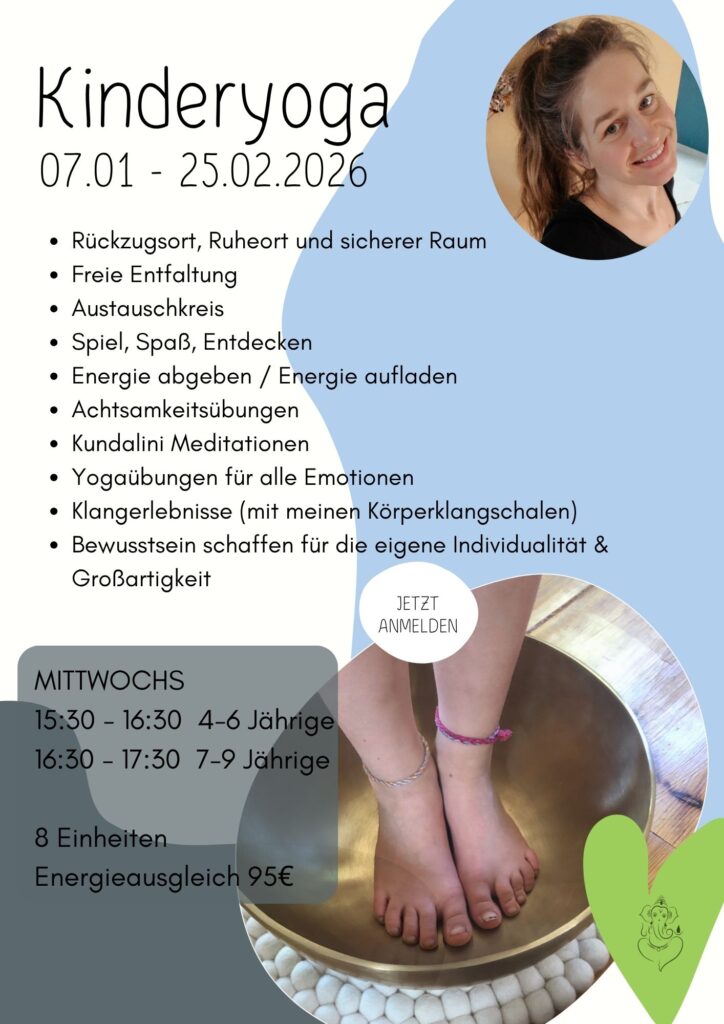 Kinderyoga
07.01 - 25.02.2026

• Rückzugsort, Ruheort und sicherer Raum
• Freie Entfaltung
• Austauschkreis
• Spiel, Spaß, Entdecken
• Energie abgeben / Energie aufladen
• Achtsamkeitsübungen
• Kundalini Meditationen
• Yogaübungen für alle Emotionen
• Klangerlebnisse (mit meinen Körperklangschalen)
• Bewusstsein schaffen für die eigene Individualität & Großartigkeit

JETZT
ANMELDEN

MITTWOCHS
15:30 - 16:30 4-6 Jährige
16:30 - 17:30 7-9 Jährige

8 Einheiten
Energieausgleich 95€